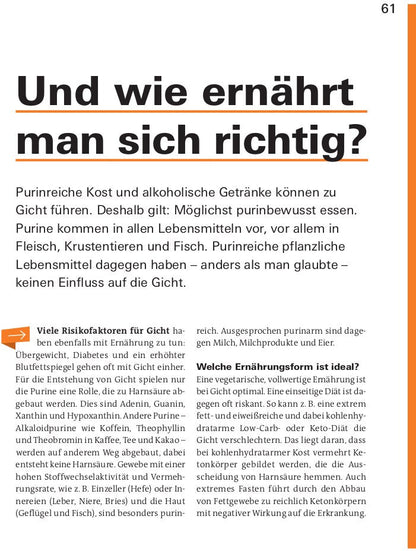 61

Und wie ernährt man sich richtig?

Purinreiche Kost und alkoholische Getränke können zu Gicht führen. Deshalb gilt: Möglichst purinbewusst essen. Purine kommen in allen Lebensmitteln vor, vor allem in Fleisch, Krustentieren und Fisch. Purinreiche pflanzliche Lebensmittel dagegen haben – anders als man glaubte – keinen Einfluss auf die Gicht.

Viele Risikofaktoren für Gicht haben ebenfalls mit Ernährung zu tun: Übergewicht, Diabetes und ein erhöhter Blutfettspiegel gehen oft mit Gicht einher. Für die Entstehung von Gicht spielen nur die Purine eine Rolle, die zu Harnsäure abgebaut werden. Dies sind Adenin, Guanin, Xanthin und Hypoxanthin. Andere Purine – Alkaloidpurine wie Koffein, Theophyllin und Theobromin in Kaffee, Tee und Kakao – werden auf anderem Weg abgebaut, dabei entsteht keine Harnsäure. Gewebe mit einer hohen Stoffwechselaktivität und Vermehrungsrate, wie z. B. Einzeller (Hefe) oder Innereien (Leber, Niere, Bries) und die Haut (Geflügel und Fisch), sind besonders purinreich. Ausgesprochen purinarm sind dagegen Milch, Milchprodukte und Eier.

Welche Ernährungsform ist ideal?
Eine vegetarische, vollwertige Ernährung ist bei Gicht optimal. Eine einseitige Diät ist dagegen oft riskant. So kann z. B. eine extrem fett- und eiweißreiche und dabei kohlenhydratarme Low-Carb- oder Keto-Diät die Gicht verschlechtern. Das liegt daran, dass bei kohlenhydratarmer Kost vermehrt Ketonkörper gebildet werden, die die Ausscheidung von Harnsäure hemmen. Auch extremes Fasten führt durch den Abbau von Fettgewebe zu reichlich Ketonkörpern mit negativer Wirkung auf die Erkrankung.